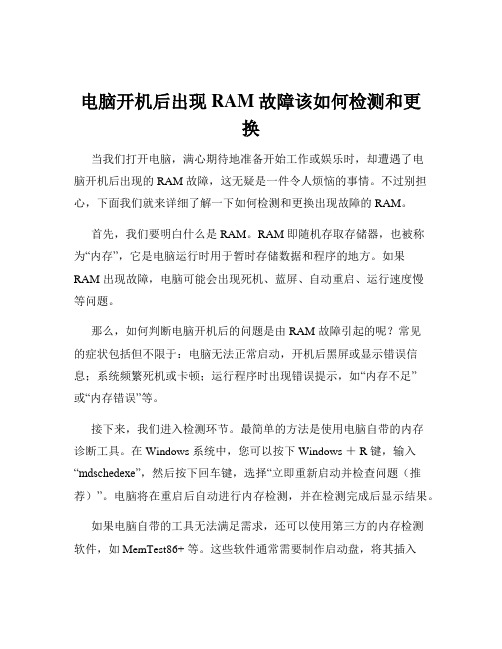 电脑开机后出现 RAM 故障该如何检测和更换

当我们打开电脑，满心期待地准备开始工作或娱乐时，却遭遇了电脑开机后出现的 RAM 故障，这无疑是一件令人烦恼的事情。不过别担心，下面我们就来详细了解一下如何检测和更换出现故障的 RAM。

首先，我们要明白什么是 RAM。RAM 即随机存取存储器，也被称为“内存”，它是电脑运行时用于暂时存储数据和程序的地方。如果 RAM 出现故障，电脑可能会出现死机、蓝屏、自动重启、运行速度慢等问题。

那么，如何判断电脑开机后的问题是由 RAM 故障引起的呢？常见的症状包括但不限于：电脑无法正常启动，开机后黑屏或显示错误信息；系统频繁死机或卡顿；运行程序时出现错误提示，如“内存不足”或“内存错误”等。

接下来，我们进入检测环节。最简单的方法是使用电脑自带的内存诊断工具。在 Windows 系统中，您可以按下 Windows ＋ R 键，输入“mdschedexe”，然后按下回车键，选择“立即重新启动并检查问题（推荐）”。电脑将在重启后自动进行内存检测，并在检测完成后显示结果。

如果电脑自带的工具无法满足需求，还可以使用第三方的内存检测软件，如 MemTest86+ 等。这些软件通常需要制作启动盘，将其插入